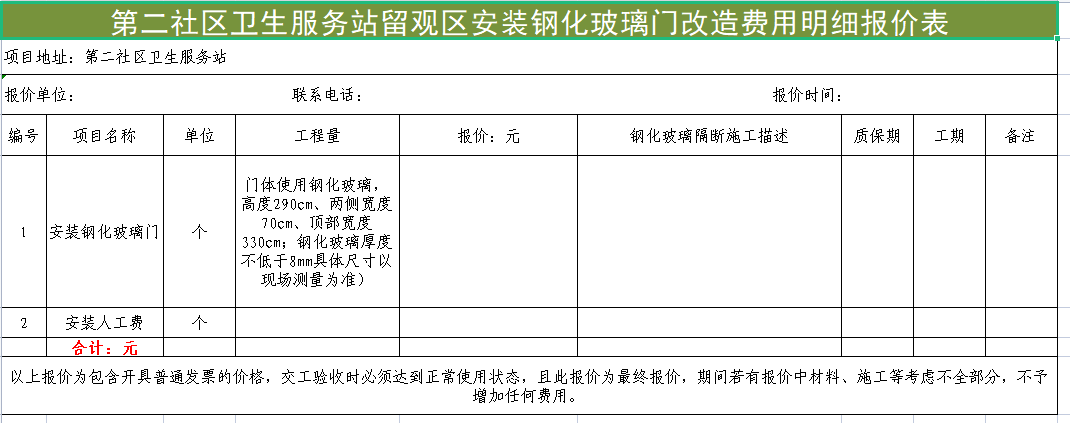 第二社区卫生服务站留观区安装钢化玻璃门改造费用明细报价表

项目地址：第二社区卫生服务站

报价单位：　　　　联系电话：　　　　报价时间：

| 编号 | 项目名称 | 单位 | 工程量 | 报价：元 | 钢化玻璃隔断施工描述 | 质保期 | 工期 | 备注 |
|---|---|---|---|---|---|---|---|---|
| 1 | 安装钢化玻璃门 | 个 | 门体使用钢化玻璃，高度290cm、两侧宽度70cm、顶部宽度330cm；钢化玻璃厚度不低于8mm具体尺寸以现场测量为准） | | | | | |
| 2 | 安装人工费 | 个 | | | | | | |
| | 合计：元 | | | | | | | |

以上报价为包含开具普通发票的价格，交工验收时必须达到正常使用状态，且此报价为最终报价，期间若有报价中材料、施工等考虑不全部分，不予增加任何费用。